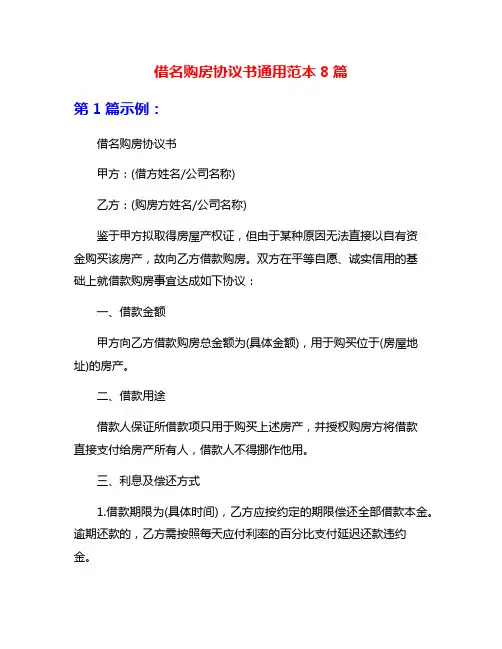 借名购房协议书通用范本 8 篇

第 1 篇示例：

借名购房协议书

甲方：(借方姓名/公司名称)

乙方：(购房方姓名/公司名称)

鉴于甲方拟取得房屋产权证，但由于某种原因无法直接以自有资金购买该房产，故向乙方借款购房。双方在平等自愿、诚实信用的基础上就借款购房事宜达成如下协议：

一、借款金额

甲方向乙方借款购房总金额为(具体金额)，用于购买位于(房屋地址)的房产。

二、借款用途

借款人保证所借款项只用于购买上述房产，并授权购房方将借款直接支付给房产所有人，借款人不得挪作他用。

三、利息及偿还方式

1.借款期限为(具体时间)，乙方应按约定的期限偿还全部借款本金。逾期还款的，乙方需按照每天应付利率的百分比支付延迟还款违约金。